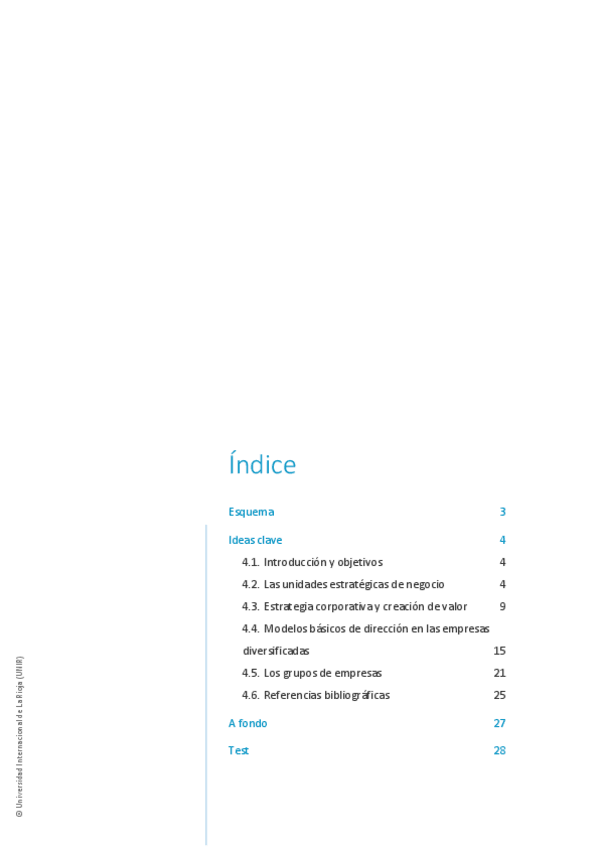 Índice

Esquema 3

Ideas clave 4

4.1. Introducción y objetivos 4

4.2. Las unidades estratégicas de negocio 4

4.3. Estrategia corporativa y creación de valor 9

4.4. Modelos básicos de dirección en las empresas diversificadas 15

4.5. Los grupos de empresas 21

4.6. Referencias bibliográficas 25

A fondo 27

Test 28

© Universidad Internacional de La Rioja (UNIR)